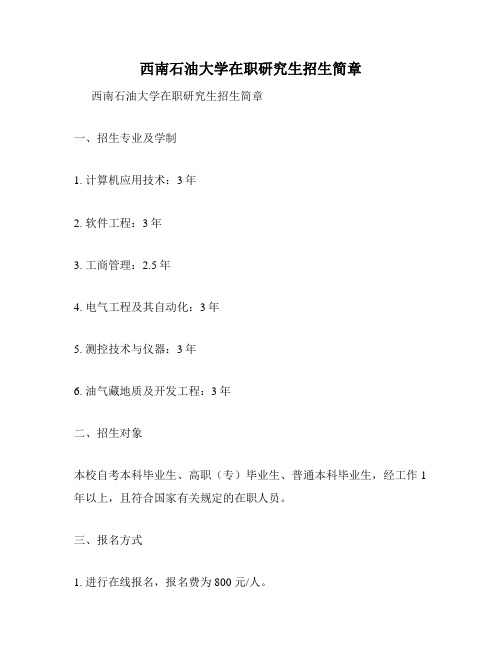 西南石油大学在职研究生招生简章

西南石油大学在职研究生招生简章

一、招生专业及学制

1. 计算机应用技术：3 年

2. 软件工程：3 年

3. 工商管理：2.5 年

4. 电气工程及其自动化：3 年

5. 测控技术与仪器：3 年

6. 油气藏地质及开发工程：3 年

二、招生对象

本校自考本科毕业生、高职（专）毕业生、普通本科毕业生，经工作 1 年以上，且符合国家有关规定的在职人员。

三、报名方式

1. 进行在线报名，报名费为 800 元/人。